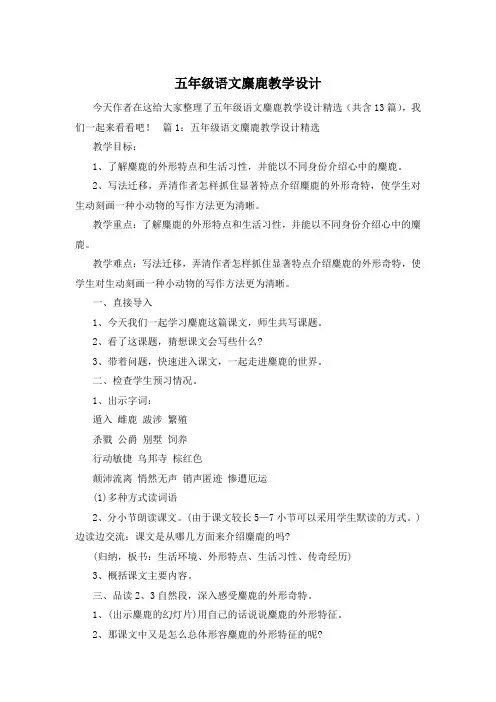 五年级语文麋鹿教学设计

今天作者在这给大家整理了五年级语文麋鹿教学设计精选（共含13篇），我们一起来看看吧！ 篇1：五年级语文麋鹿教学设计精选

教学目标：

1、了解麋鹿的外形特点和生活习性，并能以不同身份介绍心中的麋鹿。

2、写法迁移，弄清作者怎样抓住显著特点介绍麋鹿的外形奇特，使学生对生动刻画一种小动物的写作方法更为清晰。

教学重点：了解麋鹿的外形特点和生活习性，并能以不同身份介绍心中的麋鹿。

教学难点：写法迁移，弄清作者怎样抓住显著特点介绍麋鹿的外形奇特，使学生对生动刻画一种小动物的写作方法更为清晰。

一、直接导入

1、今天我们一起学习麋鹿这篇课文，师生共写课题。

2、看了这课题，猜想课文会写些什么？

3、带着问题，快速进入课文，一起走进麋鹿的世界。

二、检查学生预习情况。

1、出示字词：

遁入 雌鹿 跋涉 繁殖

杀戮 公爵 别墅 饲养

行动敏捷 乌邦寺 棕红色

颠沛流离 悄然无声 销声匿迹 惨遭厄运

(1)多种方式读词语

2、分小节朗读课文。（由于课文较长5—7小节可以采用学生默读的方式。）边读边交流：课文是从哪几方面来介绍麋鹿的吗？

（归纳，板书：生活环境、外形特点、生活习性、传奇经历）

3、概括课文主要内容。

三、品读2、3自然段，深入感受麋鹿的外形奇特。

1、(出示麋鹿的幻灯片)用自己的话说说麋鹿的外形特征。

2、那课文中又是怎么总体形容麋鹿的外形特征的呢？